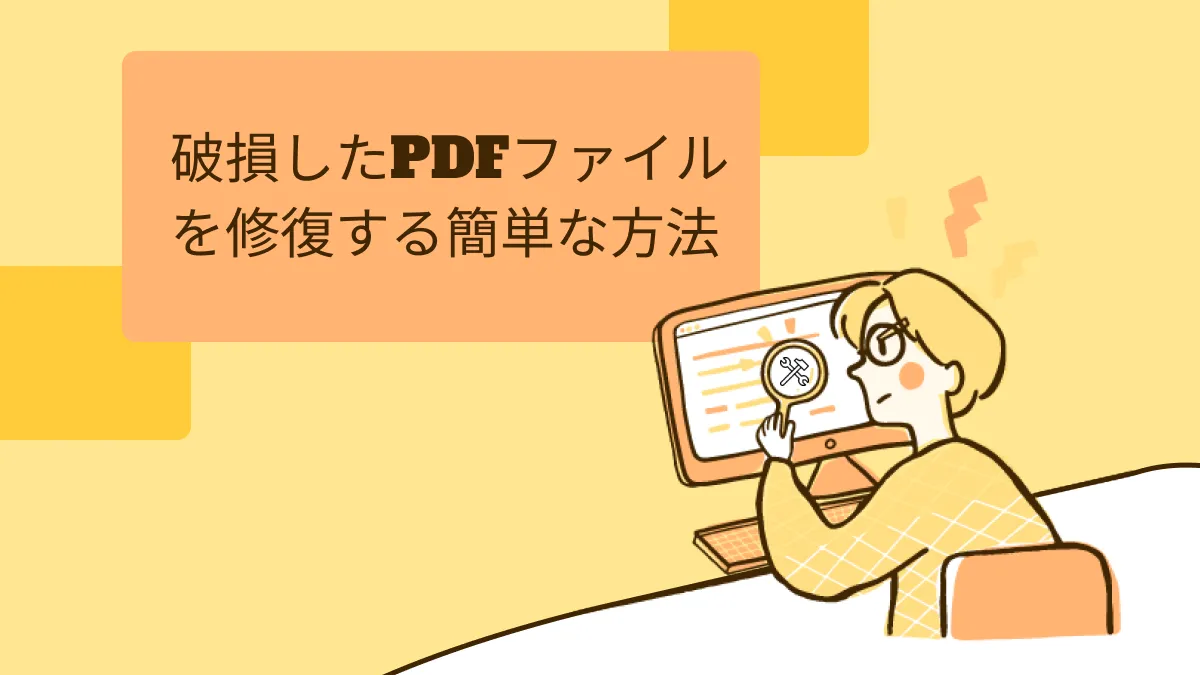 破損したPDFファイルを修復する簡単な方法